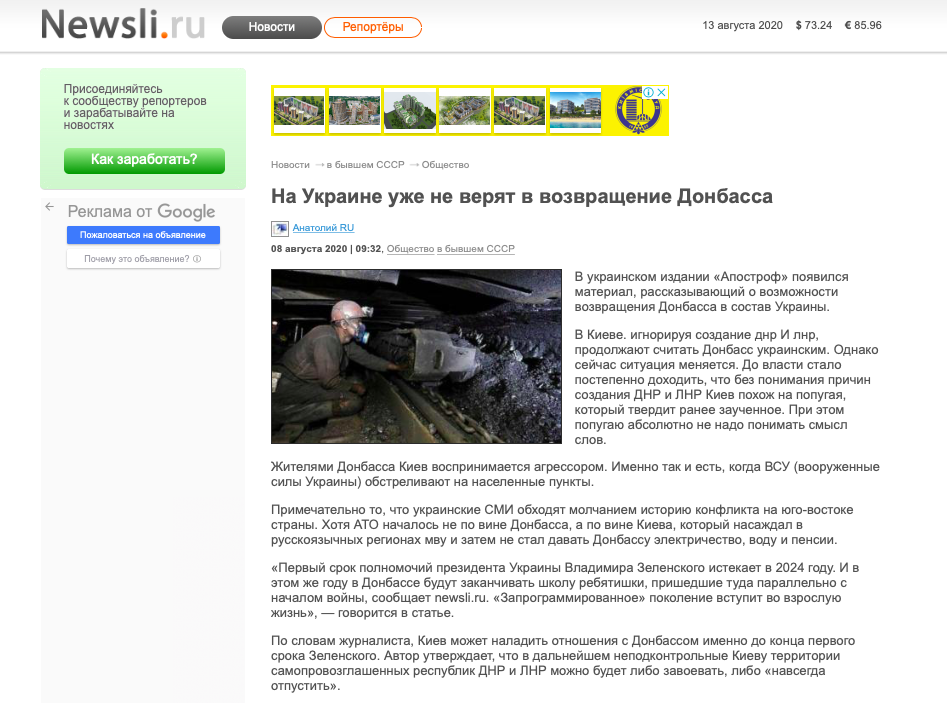 Newsli.ru
Новости
Репортёры
13 августа 2020 $ 73.24 € 85.96

Присоединяйтесь к сообществу репортеров и зарабатывайте на новостях
Как заработать?

Реклама от Google
Пожаловаться на объявление
Почему это объявление?

Новости → в бывшем СССР → Общество

На Украине уже не верят в возвращение Донбасса

Анатолий RU
08 августа 2020 | 09:32, Общество в бывшем СССР

В украинском издании «Апостроф» появился материал, рассказывающий о возможности возвращения Донбасса в состав Украины.

В Киеве. игнорируя создание днр И лнр, продолжают считать Донбасс украинским. Однако сейчас ситуация меняется. До власти стало постепенно доходить, что без понимания причин создания ДНР и ЛНР Киев похож на попугая, который твердит ранее заученное. При этом попугаю абсолютно не надо понимать смысл слов.

Жителями Донбасса Киев воспринимается агрессором. Именно так и есть, когда ВСУ (вооруженные силы Украины) обстреливают на населенные пункты.

Примечательно то, что украинские СМИ обходят молчанием историю конфликта на юго-востоке страны. Хотя АТО началось не по вине Донбасса, а по вине Киева, который насаждал в русскоязычных регионах мву и затем не стал давать Донбассу электричество, воду и пенсии.

«Первый срок полномочий президента Украины Владимира Зеленского истекает в 2024 году. И в этом же году в Донбассе будут заканчивать школу ребятишки, пришедшие туда параллельно с началом войны, сообщает newsli.ru. «Запрограммированное» поколение вступит во взрослую жизнь», — говорится в статье.

По словам журналиста, Киев может наладить отношения с Донбассом именно до конца первого срока Зеленского. Автор утверждает, что в дальнейшем неподконтрольные Киеву территории самопровозглашенных республик ДНР и ЛНР можно будет либо завоевать, либо «навсегда отпустить».